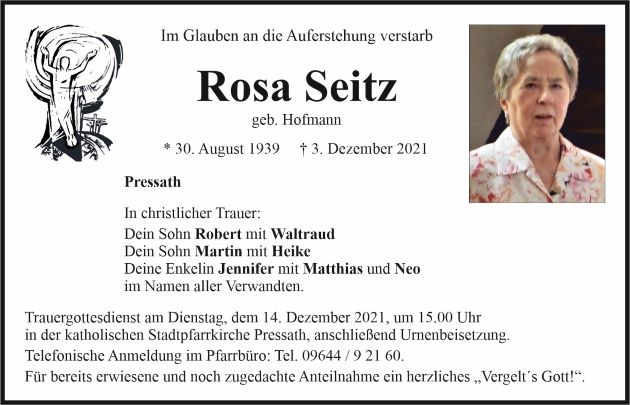 Im Glauben an die Auferstehung verstarb

Rosa Seitz

geb. Hofmann

* 30. August 1939 † 3. Dezember 2021

Pressath

In christlicher Trauer:
Dein Sohn Robert mit Waltraud
Dein Sohn Martin mit Heike
Deine Enkelin Jennifer mit Matthias und Neo
im Namen aller Verwandten.

Trauergottesdienst am Dienstag, dem 14. Dezember 2021, um 15.00 Uhr in der katholischen Stadtpfarrkirche Pressath, anschließend Urnenbeisetzung.

Telefonische Anmeldung im Pfarrbüro: Tel. 09644 / 9 21 60.

Für bereits erwiesene und noch zugedachte Anteilnahme ein herzliches „Vergelt´s Gott!“.